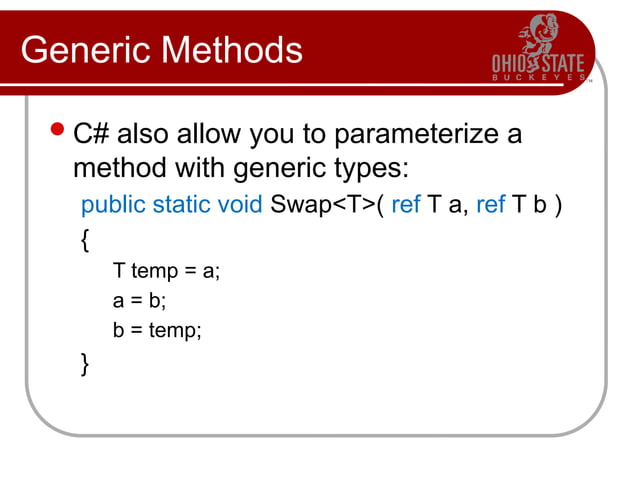 Generic Methods

OHIO STATE
BUCKEYES

C# also allow you to parameterize a method with generic types:

public static void Swap<T>( ref T a, ref T b )
{
T temp = a;
a = b;
b = temp;
}